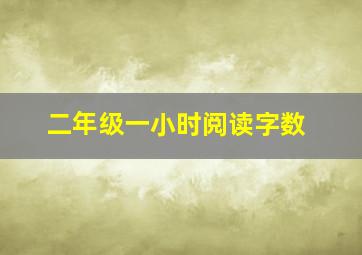 二年级一小时阅读字数